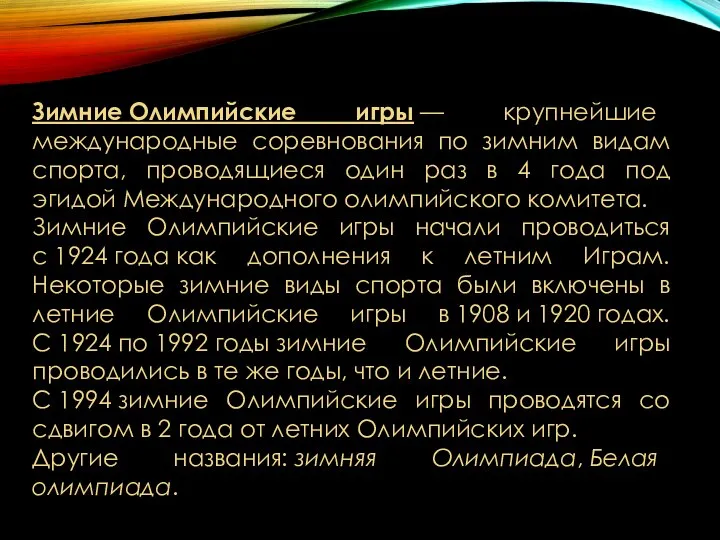 Зимние Олимпийские игры — крупнейшие международные соревнования по зимним видам спорта, проводящиеся один раз в 4 года под эгидой Международного олимпийского комитета.
Зимние Олимпийские игры начали проводиться с 1924 года как дополнения к летним Играм. Некоторые зимние виды спорта были включены в летние Олимпийские игры в 1908 и 1920 годах.
С 1924 по 1992 годы зимние Олимпийские игры проводились в те же годы, что и летние.
С 1994 зимние Олимпийские игры проводятся со сдвигом в 2 года от летних Олимпийских игр.
Другие названия: зимняя Олимпиада, Белая олимпиада.